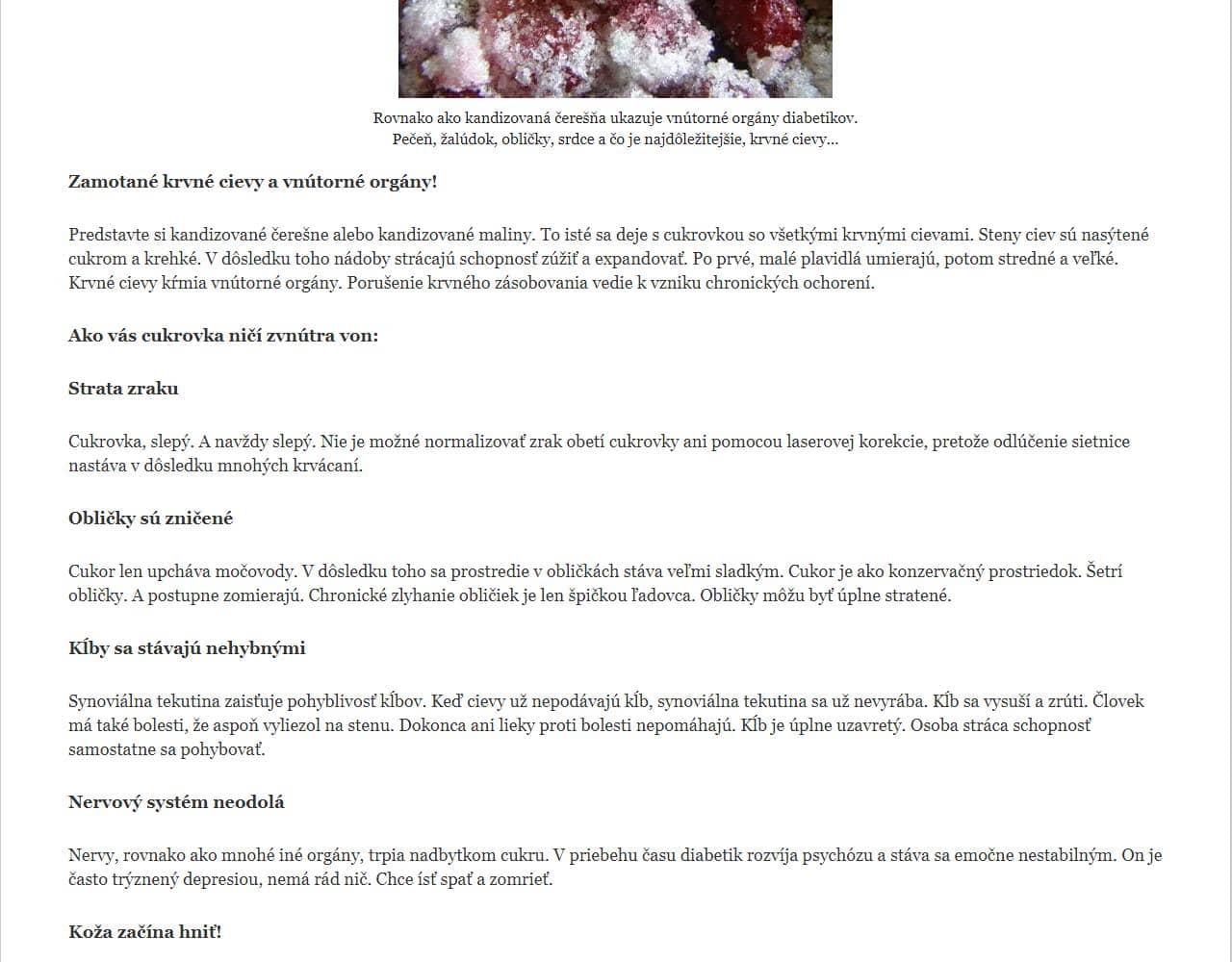 Rovnako ako kandizovaná čerešňa ukazuje vnútorné orgány diabetikov.
Pečeň, žalúdok, obličky, srdce a čo je najdôležitejšie, krvné cievy...

Zamotané krvné cievy a vnútorné orgány!

Predstavte si kandizované čerešne alebo kandizované maliny. To isté sa deje s cukrovkou so všetkými krvnými cievami. Steny ciev sú nasýtené cukrom a krehké. V dôsledku toho nádoby strácajú schopnosť zúžiť a expandovať. Po prvé, malé plavidlá umierajú, potom stredné a veľké. Krvné cievy kŕmia vnútorné orgány. Porušenie krvného zásobovania vedie k vzniku chronických ochorení.

Ako vás cukrovka ničí zvnútra von:

Strata zraku

Cukrovka, slepý. A navždy slepý. Nie je možné normalizovať zrak obetí cukrovky ani pomocou laserovej korekcie, pretože odlúčenie sietnice nastáva v dôsledku mnohých krvácaní.

Obličky sú zničené

Cukor len upcháva močovody. V dôsledku toho sa prostredie v obličkách stáva veľmi sladkým. Cukor je ako konzervačný prostriedok. Šetrí obličky. A postupne zomierajú. Chronické zlyhanie obličiek je len špičkou ľadovca. Obličky môžu byť úplne stratené.

Kĺby sa stávajú nehybnými

Synoviálna tekutina zaisťuje pohyblivosť kĺbov. Keď cievy už nepodávajú kĺb, synoviálna tekutina sa už nevyrába. Kĺb sa vysuší a zrúti. Človek má také bolesti, že aspoň vyliezol na stenu. Dokonca ani lieky proti bolesti nepomáhajú. Kĺb je úplne uzavretý. Osoba stráca schopnosť samostatne sa pohybovať.

Nervový systém neodolá

Nervy, rovnako ako mnohé iné orgány, trpia nadbytkom cukru. V priebehu času diabetik rozvíja psychózu a stáva sa emočne nestabilným. On je často trýznený depresiou, nemá rád nič. Chce ísť spať a zomrieť.

Koža začína hniť!